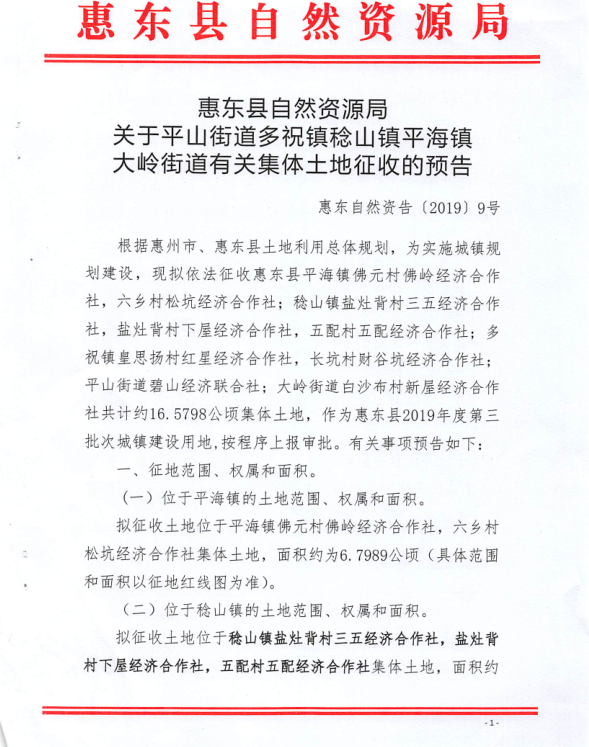 惠东县自然资源局

惠东县自然资源局
关于平山街道多祝镇稔山镇平海镇
大岭街道有关集体土地征收的预告

惠东自然资告〔2019〕9号

根据惠州市、惠东县土地利用总体规划，为实施城镇规划建设，现拟依法征收惠东县平海镇佛元村佛岭经济合作社，六乡村松坑经济合作社；稔山镇盐灶背村三五经济合作社，盐灶背村下屋经济合作社，五配村五配经济合作社；多祝镇皇思扬村红星经济合作社，长坑村财谷坑经济合作社；平山街道碧山经济联合社；大岭街道白沙布村新屋经济合作社共计约16.5798公顷集体土地，作为惠东县2019年度第三批次城镇建设用地，按程序上报审批。有关事项预告如下：

一、征地范围、权属和面积。

（一）位于平海镇的土地范围、权属和面积。

拟征收土地位于平海镇佛元村佛岭经济合作社，六乡村松坑经济合作社集体土地，面积约为6.7989公顷（具体范围和面积以征地红线图为准）。

（二）位于稔山镇的土地范围、权属和面积。

拟征收土地位于稔山镇盐灶背村三五经济合作社，盐灶背村下屋经济合作社，五配村五配经济合作社集体土地，面积约

-1-